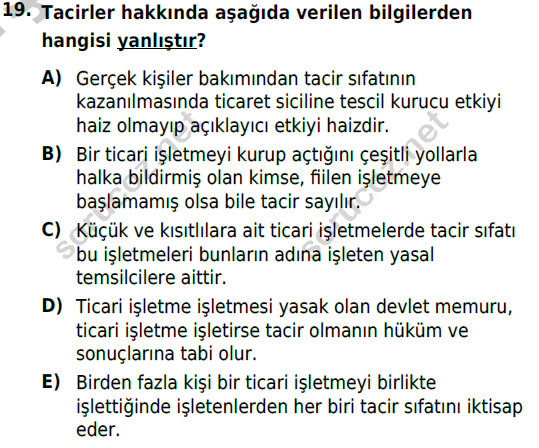 19. Tacirler hakkında aşağıda verilen bilgilerden hangisi yanlıştır?

A) Gerçek kişiler bakımından tacir sıfatının kazanılmasında ticaret siciline tescil kurucu etkiyi haiz olmayıp açıklayıcı etkiyi haizdir.

B) Bir ticari işletmeyi kurup açtığını çeşitli yollarla halka bildirmiş olan kimse, fiilen işletmeye başlamamış olsa bile tacir sayılır.

C) Küçük ve kısıtlılara ait ticari işletmelerde tacir sıfatı bu işletmeleri bunların adına işleten yasal temsilcilere aittir.

D) Ticari işletme işletmesi yasak olan devlet memuru, ticari işletme işletirse tacir olmanın hüküm ve sonuçlarına tabi olur.

E) Birden fazla kişi bir ticari işletmeyi birlikte işlettiğinde işletenlerden her biri tacir sıfatını iktisap eder.

sorucoz.net